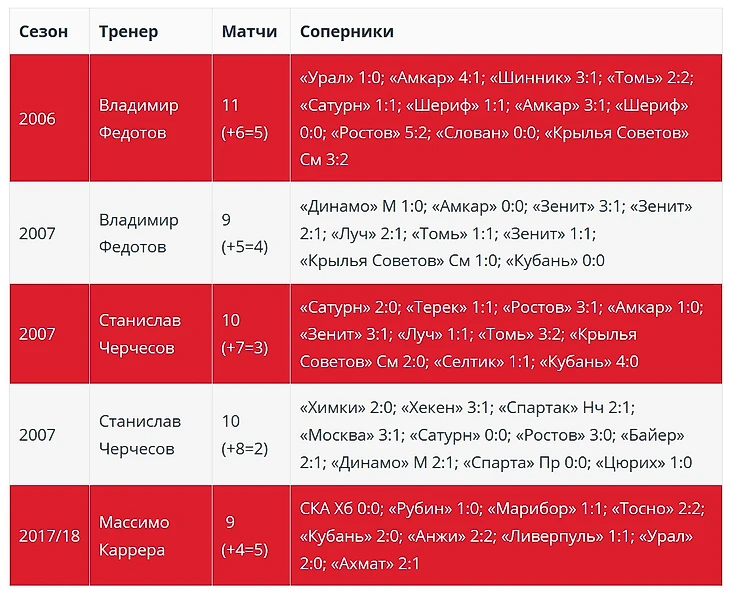 | Сезон | Тренер | Матчи | Соперники |
|---|---|---|---|
| 2006 | Владимир Федотов | 11 (+6=5) | «Урал» 1:0; «Амкар» 4:1; «Шинник» 3:1; «Томь» 2:2; «Сатурн» 1:1; «Шериф» 1:1; «Амкар» 3:1; «Шериф» 0:0; «Ростов» 5:2; «Слован» 0:0; «Крылья Советов» См 3:2 |
| 2007 | Владимир Федотов | 9 (+5=4) | «Динамо» М 1:0; «Амкар» 0:0; «Зенит» 3:1; «Зенит» 2:1; «Луч» 2:1; «Томь» 1:1; «Зенит» 1:1; «Крылья Советов» См 1:0; «Кубань» 0:0 |
| 2007 | Станислав Черчесов | 10 (+7=3) | «Сатурн» 2:0; «Терек» 1:1; «Ростов» 3:1; «Амкар» 1:0; «Зенит» 3:1; «Луч» 1:1; «Томь» 3:2; «Крылья Советов» См 2:0; «Селтик» 1:1; «Кубань» 4:0 |
| 2007 | Станислав Черчесов | 10 (+8=2) | «Химки» 2:0; «Хекен» 3:1; «Спартак» Нч 2:1; «Москва» 3:1; «Сатурн» 0:0; «Ростов» 3:0; «Байер» 2:1; «Динамо» М 2:1; «Спарта» Пр 0:0; «Цюрих» 1:0 |
| 2017/18 | Массимо Каррера | 9 (+4=5) | СКА Хб 0:0; «Рубин» 1:0; «Марибор» 1:1; «Тосно» 2:2; «Кубань» 2:0; «Анжи» 2:2; «Ливерпуль» 1:1; «Урал» 2:0; «Ахмат» 2:1 |